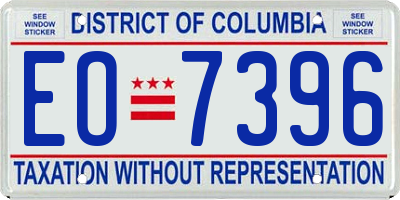 SEE WINDOW STICKER

DISTRICT OF COLUMBIA

SEE WINDOW STICKER

EO 7396

TAXATION WITHOUT REPRESENTATION